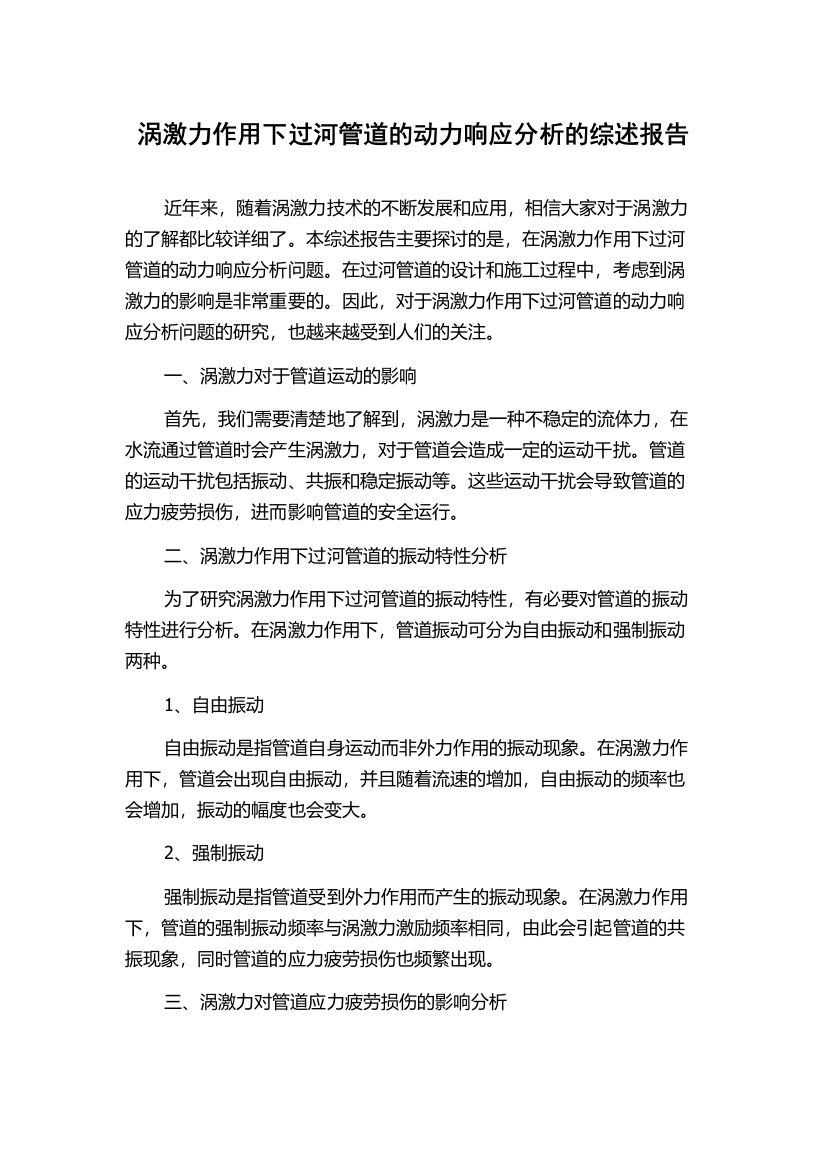 涡激力作用下过河管道的动力响应分析的综述报告

近年来，随着涡激力技术的不断发展和应用，相信大家对于涡激力的了解都比较详细了。本综述报告主要探讨的是，在涡激力作用下过河管道的动力响应分析问题。在过河管道的设计和施工过程中，考虑到涡激力的影响是非常重要的。因此，对于涡激力作用下过河管道的动力响应分析问题的研究，也越来越受到人们的关注。

一、涡激力对于管道运动的影响

首先，我们需要清楚地了解到，涡激力是一种不稳定的流体力，在水流通过管道时会产生涡激力，对于管道会造成一定的运动干扰。管道的运动干扰包括振动、共振和稳定振动等。这些运动干扰会导致管道的应力疲劳损伤，进而影响管道的安全运行。

二、涡激力作用下过河管道的振动特性分析

为了研究涡激力作用下过河管道的振动特性，有必要对管道的振动特性进行分析。在涡激力作用下，管道振动可分为自由振动和强制振动两种。

1、自由振动

自由振动是指管道自身运动而非外力作用的振动现象。在涡激力作用下，管道会出现自由振动，并且随着流速的增加，自由振动的频率也会增加，振动的幅度也会变大。

2、强制振动

强制振动是指管道受到外力作用而产生的振动现象。在涡激力作用下，管道的强制振动频率与涡激力激励频率相同，由此会引起管道的共振现象，同时管道的应力疲劳损伤也频繁出现。

三、涡激力对管道应力疲劳损伤的影响分析